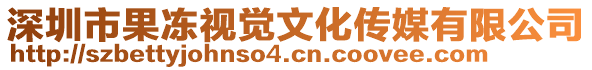 深圳市果冻视觉文化传媒有限公司
http://szbettyjohnso4.cn.coovee.com